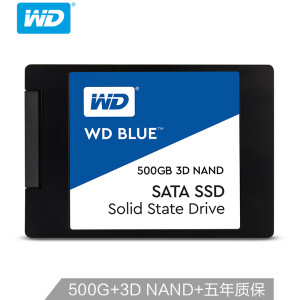 WD®

WD®

WD BLUE™

500GB 3D NAND

SATA SSD
Solid State Drive

500G+3D NAND+五年质保